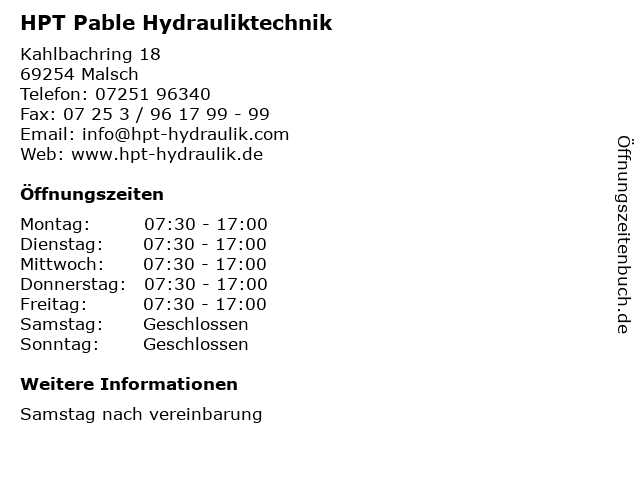 HPT Pable Hydrauliktechnik

Kahlbachring 18
69254 Malsch
Telefon: 07251 96340
Fax: 07 25 3 / 96 17 99 - 99
Email: info@hpt-hydraulik.com
Web: www.hpt-hydraulik.de

Öffnungszeiten

| Montag: | 07:30 - 17:00 |
|---|---|
| Dienstag: | 07:30 - 17:00 |
| Mittwoch: | 07:30 - 17:00 |
| Donnerstag: | 07:30 - 17:00 |
| Freitag: | 07:30 - 17:00 |
| Samstag: | Geschlossen |
| Sonntag: | Geschlossen |

Weitere Informationen

Samstag nach vereinbarung

Öffnungszeitenbuch.de